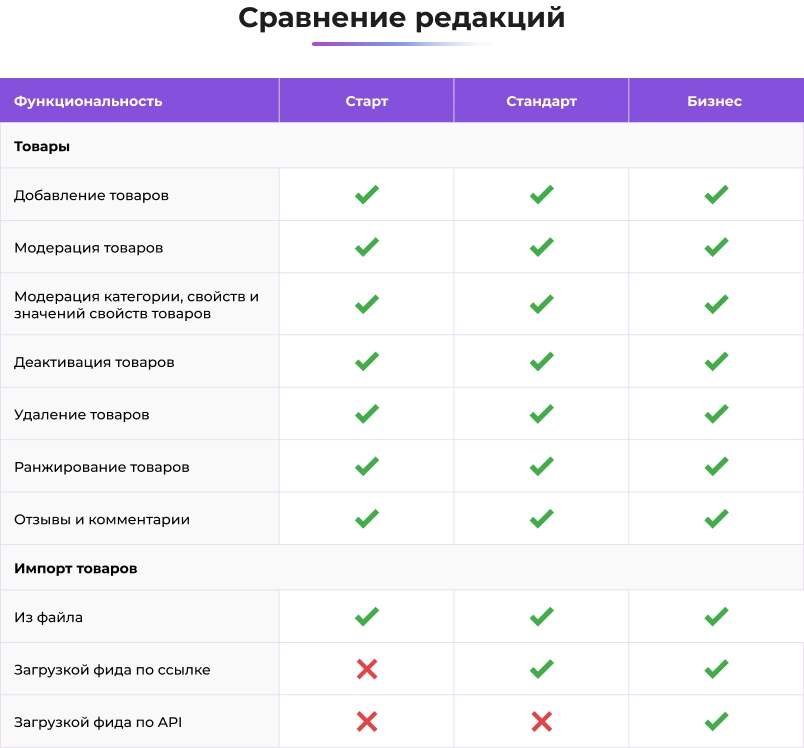 Сравнение редакций

| Функциональность | Старт | Стандарт | Бизнес |
|---|---|---|---|
| **Товары** | | | |
| Добавление товаров | ✓ | ✓ | ✓ |
| Модерация товаров | ✓ | ✓ | ✓ |
| Модерация категории, свойств и значений свойств товаров | ✓ | ✓ | ✓ |
| Деактивация товаров | ✓ | ✓ | ✓ |
| Удаление товаров | ✓ | ✓ | ✓ |
| Ранжирование товаров | ✓ | ✓ | ✓ |
| Отзывы и комментарии | ✓ | ✓ | ✓ |
| **Импорт товаров** | | | |
| Из файла | ✓ | ✓ | ✓ |
| Загрузкой фида по ссылке | ✗ | ✓ | ✓ |
| Загрузкой фида по API | ✗ | ✗ | ✓ |